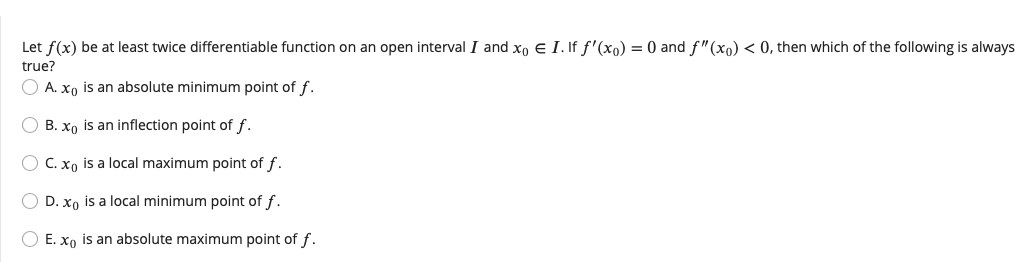 Let $f(x)$ be at least twice differentiable function on an open interval $I$ and $x_0 \in I$. If $f'(x_0) = 0$ and $f''(x_0) < 0$, then which of the following is always true?

A. $x_0$ is an absolute minimum point of $f$.

B. $x_0$ is an inflection point of $f$.

C. $x_0$ is a local maximum point of $f$.

D. $x_0$ is a local minimum point of $f$.

E. $x_0$ is an absolute maximum point of $f$.